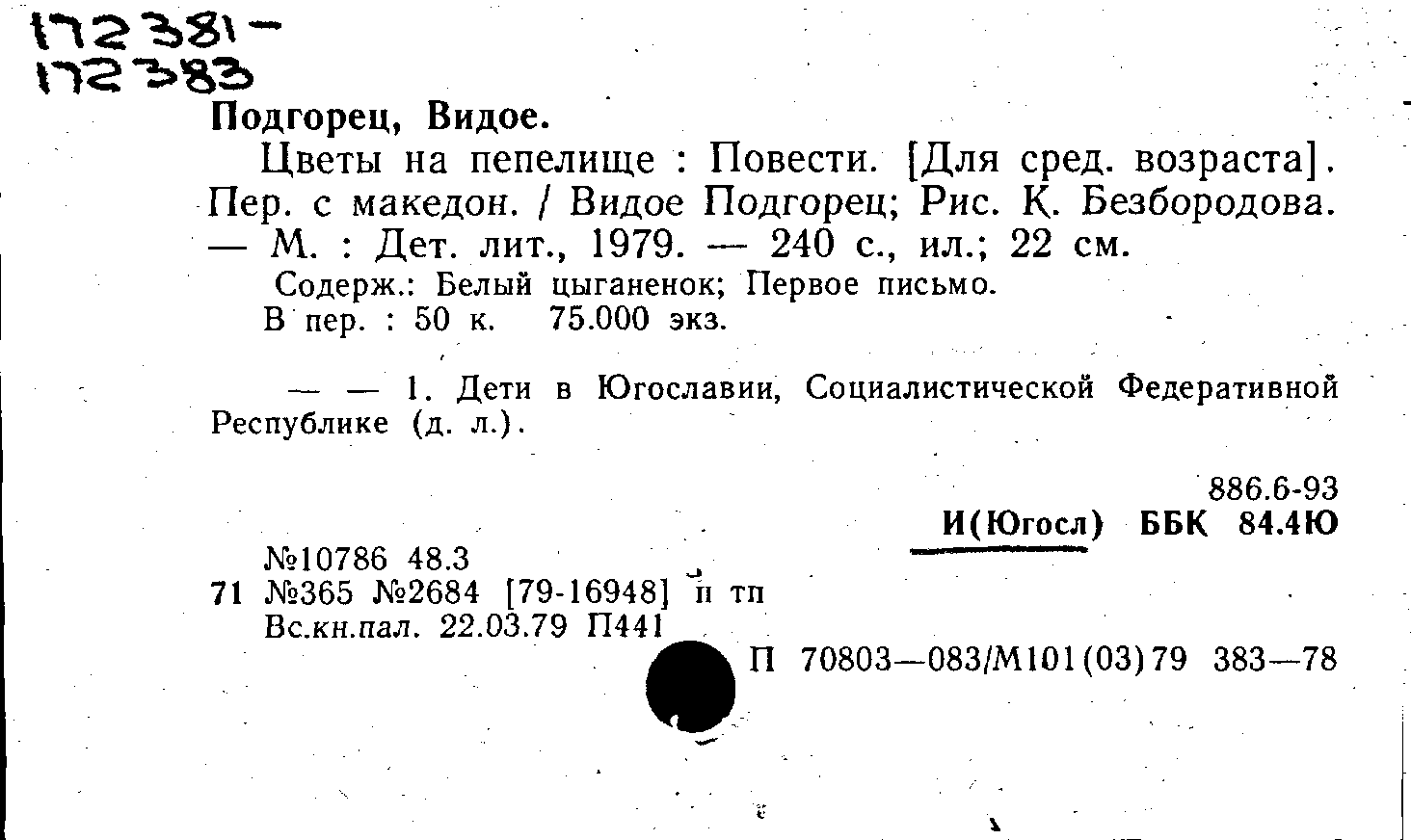 172381-
172383

Подгорец, Видое.

Цветы на пепелище : Повести. [Для сред. возраста]. Пер. с македон. / Видое Подгорец; Рис. К. Безбородова. — М. : Дет. лит., 1979. — 240 с., ил.; 22 см.

Содерж.: Белый цыганенок; Первое письмо.

В пер. : 50 к. 75.000 экз.

— — 1. Дети в Югославии, Социалистической Федеративной Республике (д. л.).

886.6-93
И(Югосл) ББК 84.4Ю

№10786 48.3
71 №365 №2684 [79-16948] п тп
Вс.кн.пал. 22.03.79 П441

П 70803—083/М101(03)79 383—78